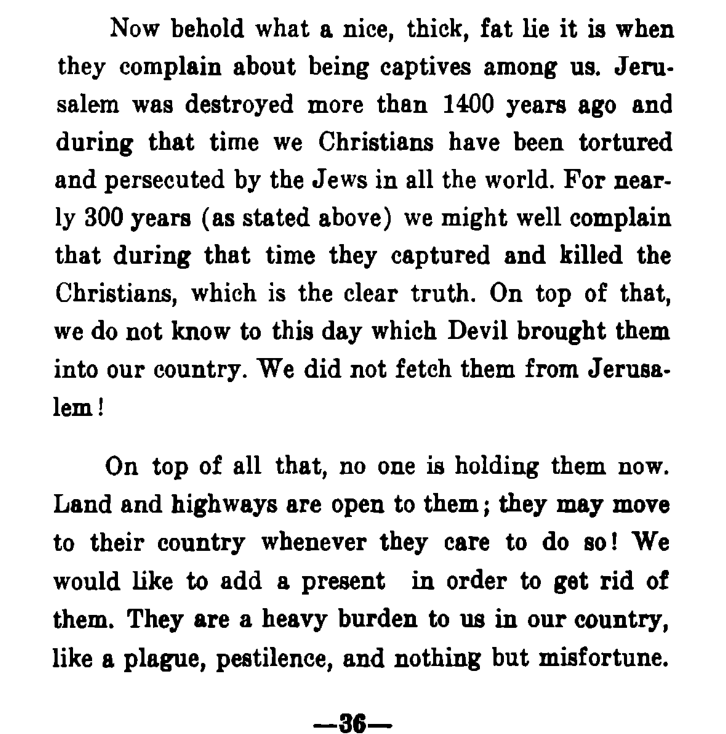 Now behold what a nice, thick, fat lie it is when they complain about being captives among us. Jerusalem was destroyed more than 1400 years ago and during that time we Christians have been tortured and persecuted by the Jews in all the world. For nearly 300 years (as stated above) we might well complain that during that time they captured and killed the Christians, which is the clear truth. On top of that, we do not know to this day which Devil brought them into our country. We did not fetch them from Jerusalem!

On top of all that, no one is holding them now. Land and highways are open to them; they may move to their country whenever they care to do so! We would like to add a present in order to get rid of them. They are a heavy burden to us in our country, like a plague, pestilence, and nothing but misfortune.

—36—